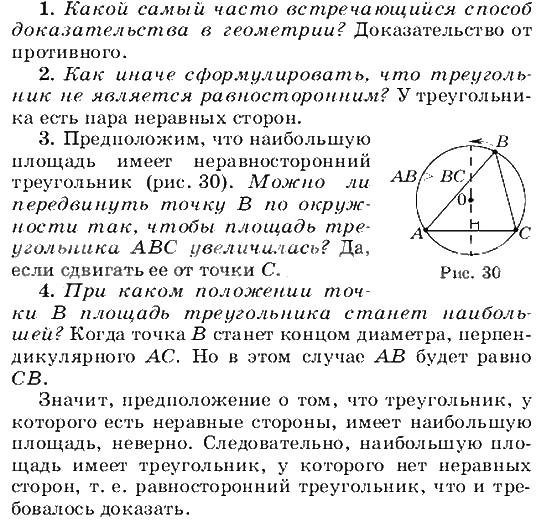 1. Какой самый часто встречающийся способ доказательства в геометрии? Доказательство от противного.

2. Как иначе сформулировать, что треугольник не является равносторонним? У треугольника есть пара неравных сторон.

3. Предположим, что наибольшую площадь имеет неравносторонний треугольник (рис. 30). Можно ли передвинуть точку $B$ по окружности так, чтобы площадь треугольника $ABC$ увеличилась? Да, если сдвигать ее от точки $C$.

$B$
$AB > BC$
$0$
$A$
$C$
Рис. 30

4. При каком положении точки $B$ площадь треугольника станет наибольшей? Когда точка $B$ станет концом диаметра, перпендикулярного $AC$. Но в этом случае $AB$ будет равно $CB$.

Значит, предположение о том, что треугольник, у которого есть неравные стороны, имеет наибольшую площадь, неверно. Следовательно, наибольшую площадь имеет треугольник, у которого нет неравных сторон, т. е. равносторонний треугольник, что и требовалось доказать.